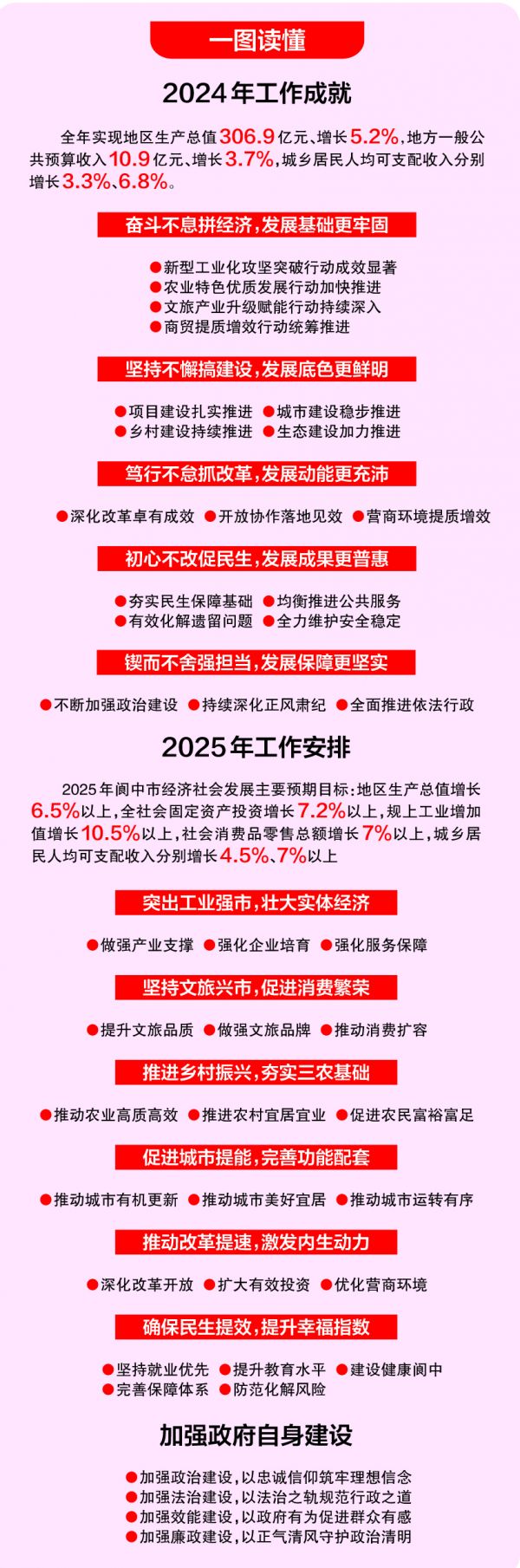 一图读懂

2024年工作成就

全年实现地区生产总值306.9亿元、增长5.2%，地方一般公共预算收入10.9亿元、增长3.7%，城乡居民人均可支配收入分别增长3.3%、6.8%。

奋斗不息拼经济，发展基础更牢固

• 新型工业化攻坚突破行动成效显著
• 农业特色优质发展行动加快推进
• 文旅产业升级赋能行动持续深入
• 商贸提质增效行动统筹推进

坚持不懈搞建设，发展底色更鲜明

• 项目建设扎实推进 • 城市建设稳步推进
• 乡村建设持续推进 • 生态建设加力推进

笃行不怠抓改革，发展动能更充沛

• 深化改革卓有成效 • 开放协作落地见效 • 营商环境提质增效

初心不改促民生，发展成果更普惠

• 夯实民生保障基础 • 均衡推进公共服务
• 有效化解遗留问题 • 全力维护安全稳定

锲而不舍强担当，发展保障更坚实

• 不断加强政治建设 • 持续深化正风肃纪 • 全面推进依法行政

2025年工作安排

2025年阆中市经济社会发展主要预期目标：地区生产总值增长6.5%以上，全社会固定资产投资增长7.2%以上，规上工业增加值增长10.5%以上，社会消费品零售总额增长7%以上，城乡居民人均可支配收入分别增长4.5%、7%以上

突出工业强市，壮大实体经济

• 做强产业支撑 • 强化企业培育 • 强化服务保障

坚持文旅兴市，促进消费繁荣

• 提升文旅品质 • 做强文旅品牌 • 推动消费扩容

推进乡村振兴，夯实三农基础

• 推动农业高质高效 • 推进农村宜居宜业 • 促进农民富裕富足

促进城市提能，完善功能配套

• 推动城市有机更新 • 推动城市美好宜居 • 推动城市运转有序

推动改革提速，激发内生动力

• 深化改革开放 • 扩大有效投资 • 优化营商环境

确保民生提效，提升幸福指数

• 坚持就业优先 • 提升教育水平 • 建设健康阆中
• 完善保障体系 • 防范化解风险

加强政府自身建设

• 加强政治建设，以忠诚信仰筑牢理想信念
• 加强法治建设，以法治之轨规范行政之道
• 加强效能建设，以政府有为促进群众有感
• 加强廉政建设，以正气清风守护政治清明